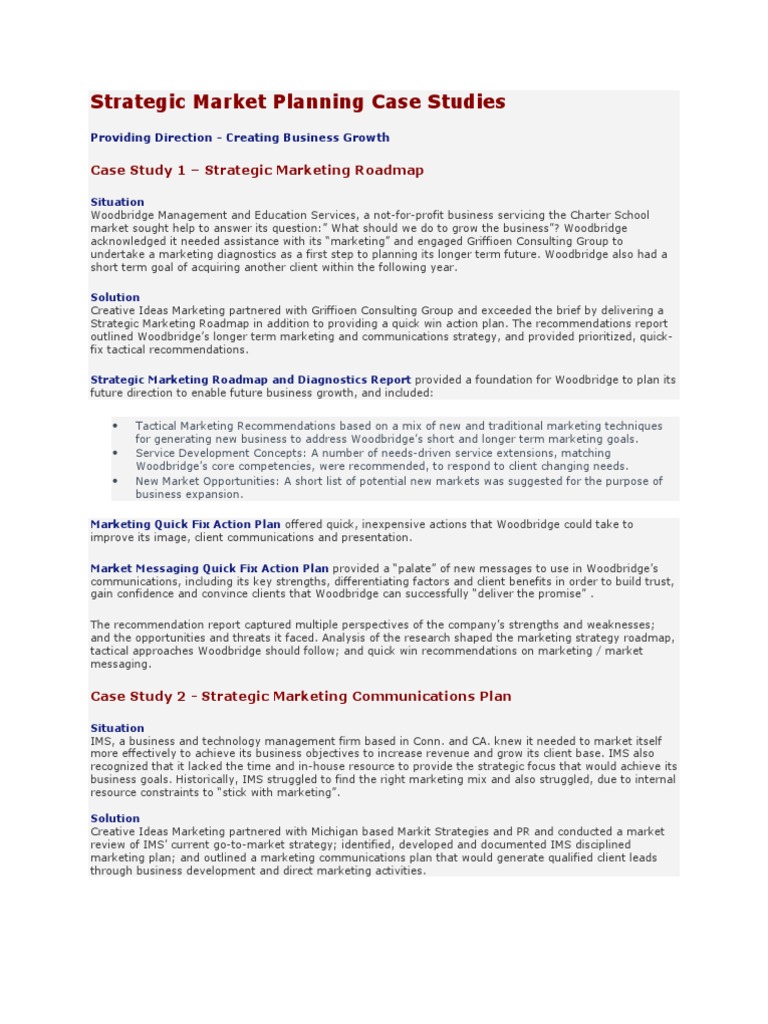 Strategic Market Planning Case Studies

Providing Direction - Creating Business Growth

Case Study 1 – Strategic Marketing Roadmap

Situation
Woodbridge Management and Education Services, a not-for-profit business servicing the Charter School market sought help to answer its question:" What should we do to grow the business"? Woodbridge acknowledged it needed assistance with its "marketing" and engaged Griffioen Consulting Group to undertake a marketing diagnostics as a first step to planning its longer term future. Woodbridge also had a short term goal of acquiring another client within the following year.

Solution
Creative Ideas Marketing partnered with Griffioen Consulting Group and exceeded the brief by delivering a Strategic Marketing Roadmap in addition to providing a quick win action plan. The recommendations report outlined Woodbridge's longer term marketing and communications strategy, and provided prioritized, quick-fix tactical recommendations.

Strategic Marketing Roadmap and Diagnostics Report provided a foundation for Woodbridge to plan its future direction to enable future business growth, and included:

• Tactical Marketing Recommendations based on a mix of new and traditional marketing techniques for generating new business to address Woodbridge's short and longer term marketing goals.
• Service Development Concepts: A number of needs-driven service extensions, matching Woodbridge's core competencies, were recommended, to respond to client changing needs.
• New Market Opportunities: A short list of potential new markets was suggested for the purpose of business expansion.

Marketing Quick Fix Action Plan offered quick, inexpensive actions that Woodbridge could take to improve its image, client communications and presentation.

Market Messaging Quick Fix Action Plan provided a "palate" of new messages to use in Woodbridge's communications, including its key strengths, differentiating factors and client benefits in order to build trust, gain confidence and convince clients that Woodbridge can successfully "deliver the promise" .

The recommendation report captured multiple perspectives of the company's strengths and weaknesses; and the opportunities and threats it faced. Analysis of the research shaped the marketing strategy roadmap, tactical approaches Woodbridge should follow; and quick win recommendations on marketing / market messaging.

Case Study 2 - Strategic Marketing Communications Plan

Situation
IMS, a business and technology management firm based in Conn. and CA. knew it needed to market itself more effectively to achieve its business objectives to increase revenue and grow its client base. IMS also recognized that it lacked the time and in-house resource to provide the strategic focus that would achieve its business goals. Historically, IMS struggled to find the right marketing mix and also struggled, due to internal resource constraints to "stick with marketing".

Solution
Creative Ideas Marketing partnered with Michigan based Markit Strategies and PR and conducted a market review of IMS' current go-to-market strategy; identified, developed and documented IMS disciplined marketing plan; and outlined a marketing communications plan that would generate qualified client leads through business development and direct marketing activities.